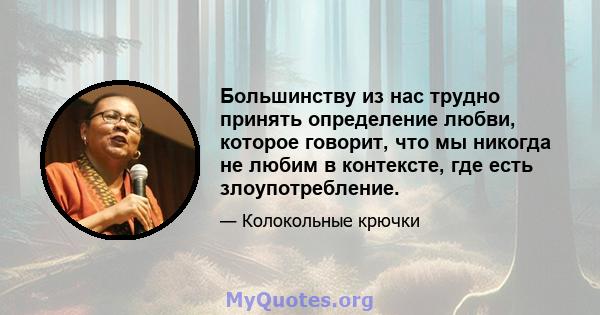 Большинству из нас трудно принять определение любви, которое говорит, что мы никогда не любим в контексте, где есть злоупотребление.

— Колокольные крючки

MyQuotes.org